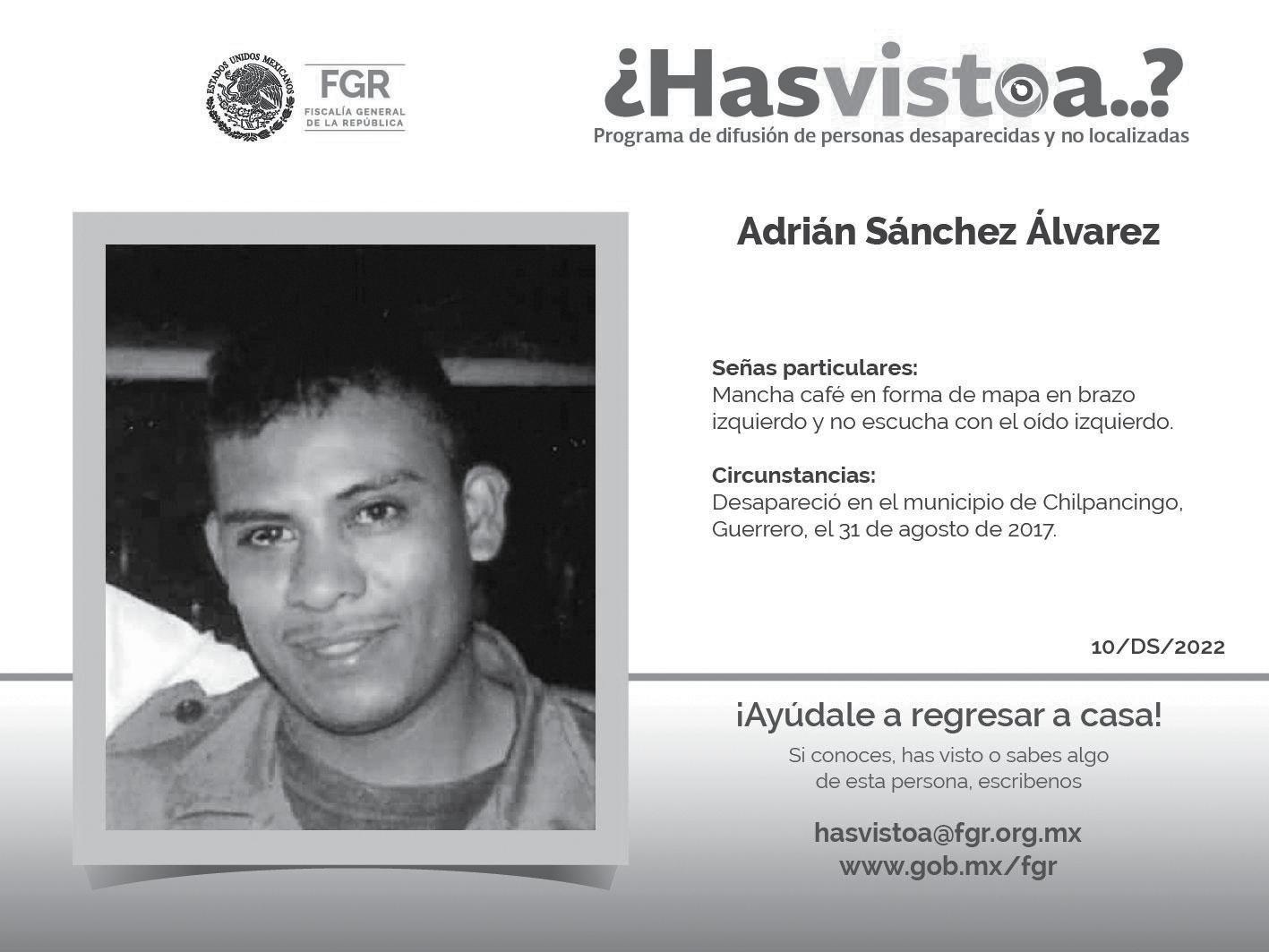 ESTADOS UNIDOS MEXICANOS

FGR
FISCALÍA GENERAL
DE LA REPÚBLICA

¿Hasvistoa..?
Programa de difusión de personas desaparecidas y no localizadas

Adrián Sánchez Álvarez

Señas particulares:
Mancha café en forma de mapa en brazo izquierdo y no escucha con el oído izquierdo.

Circunstancias:
Desapareció en el municipio de Chilpancingo, Guerrero, el 31 de agosto de 2017.

10/DS/2022

¡Ayúdale a regresar a casa!

Si conoces, has visto o sabes algo de esta persona, escribenos

hasvistoa@fgr.org.mx
www.gob.mx/fgr